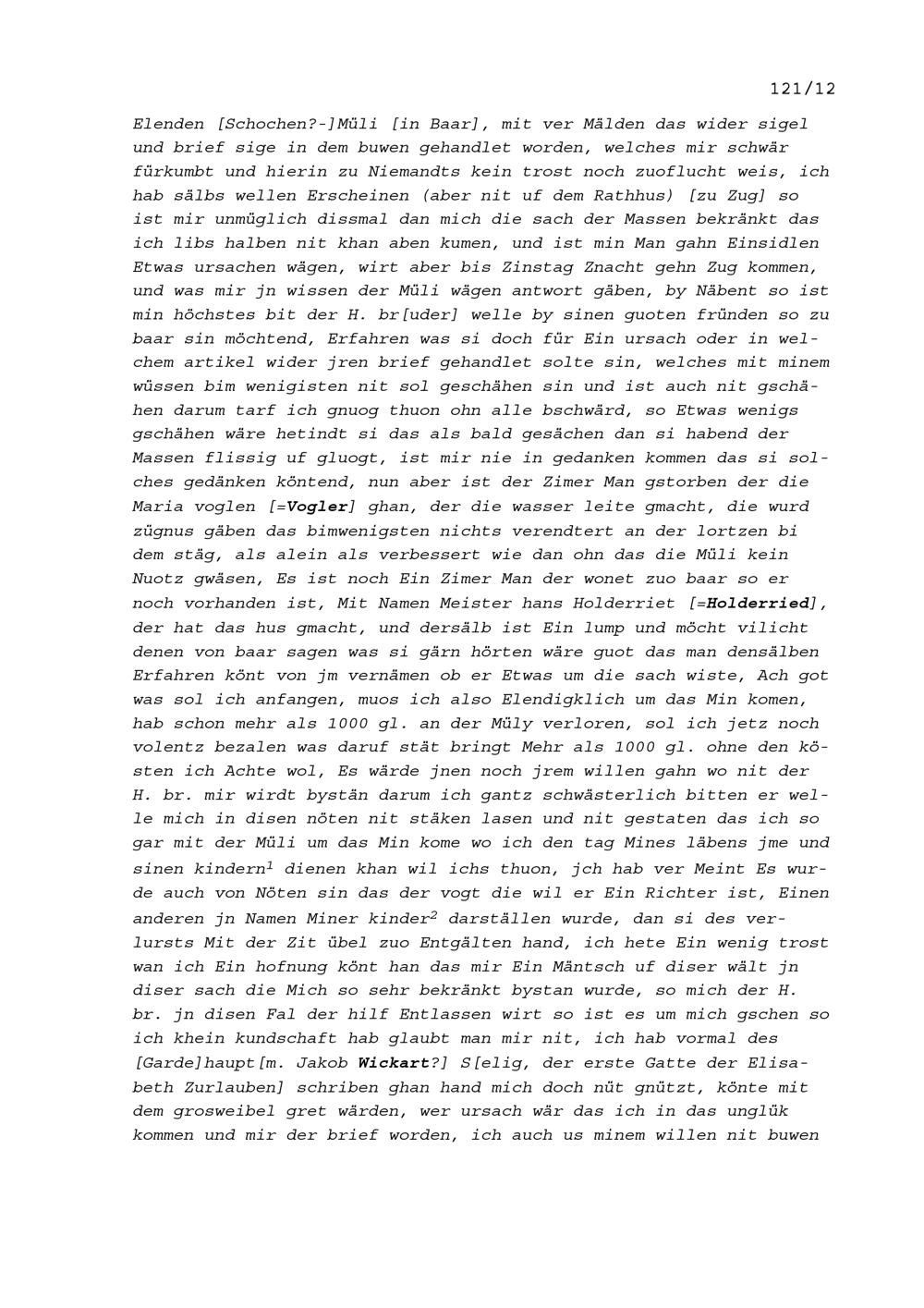 121/12

Elenden [Schochen?-]Müli [in Baar], mit ver Mälden das wider sigel und brief sige in dem buwen gehandlet worden, welches mir schwär fürkumbt und hierin zu Niemandts kein trost noch zuoflucht weis, ich hab sälbs wellen Erscheinen (aber nit uf dem Rathhus) [zu Zug] so ist mir unmüglich dissmal dan mich die sach der Massen bekränkt das ich libs halben nit khan aben kumen, und ist min Man gahn Einsidlen Etwas ursachen wägen, wirt aber bis Zinstag Znacht gehn Zug kommen, und was mir jn wissen der Müli wägen antwort gäben, by Näbent so ist min höchstes bit der H. br[uder] welle by sinen guoten fründen so zu baar sin möchtend, Erfahren was si doch für Ein ursach oder in welchem artikel wider jren brief gehandlet solte sin, welches mit minem wüssen bim wenigisten nit sol geschähen sin und ist auch nit gschähen darum tarf ich gnuog thuon ohn alle bschwärd, so Etwas wenigs gschähen wäre hetindt si das als bald gesächen dan si habend der Massen flissig uf gluogt, ist mir nie in gedanken kommen das si solches gedänken köntend, nun aber ist der Zimer Man gstorben der die Maria voglen [=Vogler] ghan, der die wasser leite gmacht, die wurd zügnus gäben das bimwenigsten nichts verendtert an der lortzen bi dem stäg, als alein als verbessert wie dan ohn das die Müli kein Nuotz gwäsen, Es ist noch Ein Zimer Man der wonet zuo baar so er noch vorhanden ist, Mit Namen Meister hans Holderriet [=Holderried], der hat das hus gmacht, und dersälb ist Ein lump und möcht vilicht denen von baar sagen was si gärn hörten wäre guot das man densälben Erfahren könt von jm vernämen ob er Etwas um die sach wiste, Ach got was sol ich anfangen, muos ich also Elendigklich um das Min komen, hab schon mehr als 1000 gl. an der Müly verloren, sol ich jetz noch volentz bezalen was daruf stät bringt Mehr als 1000 gl. ohne den kösten ich Achte wol, Es wärde jnen noch jrem willen gahn wo nit der H. br. mir wirdt bystän darum ich gantz schwästerlich bitten er welle mich in disen nöten nit stäken lasen und nit gestaten das ich so gar mit der Müli um das Min kome wo ich den tag Mines läbens jme und sinen kindern$^1$ dienen khan wil ichs thuon, jch hab ver Meint Es wurde auch von Nöten sin das der vogt die wil er Ein Richter ist, Einen anderen jn Namen Miner kinder$^2$ darställen wurde, dan si des verlursts Mit der Zit übel zuo Entgälten hand, ich hete Ein wenig trost wan ich Ein hofnung könt han das mir Ein Mäntsch uf diser wält jn diser sach die Mich so sehr bekränkt bystan wurde, so mich der H. br. jn disen Fal der hilf Entlassen wirt so ist es um mich gschen so ich khein kundschaft hab glaubt man mir nit, ich hab vormal des [Garde]haupt[m. Jakob Wickart?] S[elig, der erste Gatte der Elisabeth Zurlauben] schriben ghan hand mich doch nüt gnützt, könte mit dem grosweibel gret wärden, wer ursach wär das ich in das unglük kommen und mir der brief worden, ich auch us minem willen nit buwen